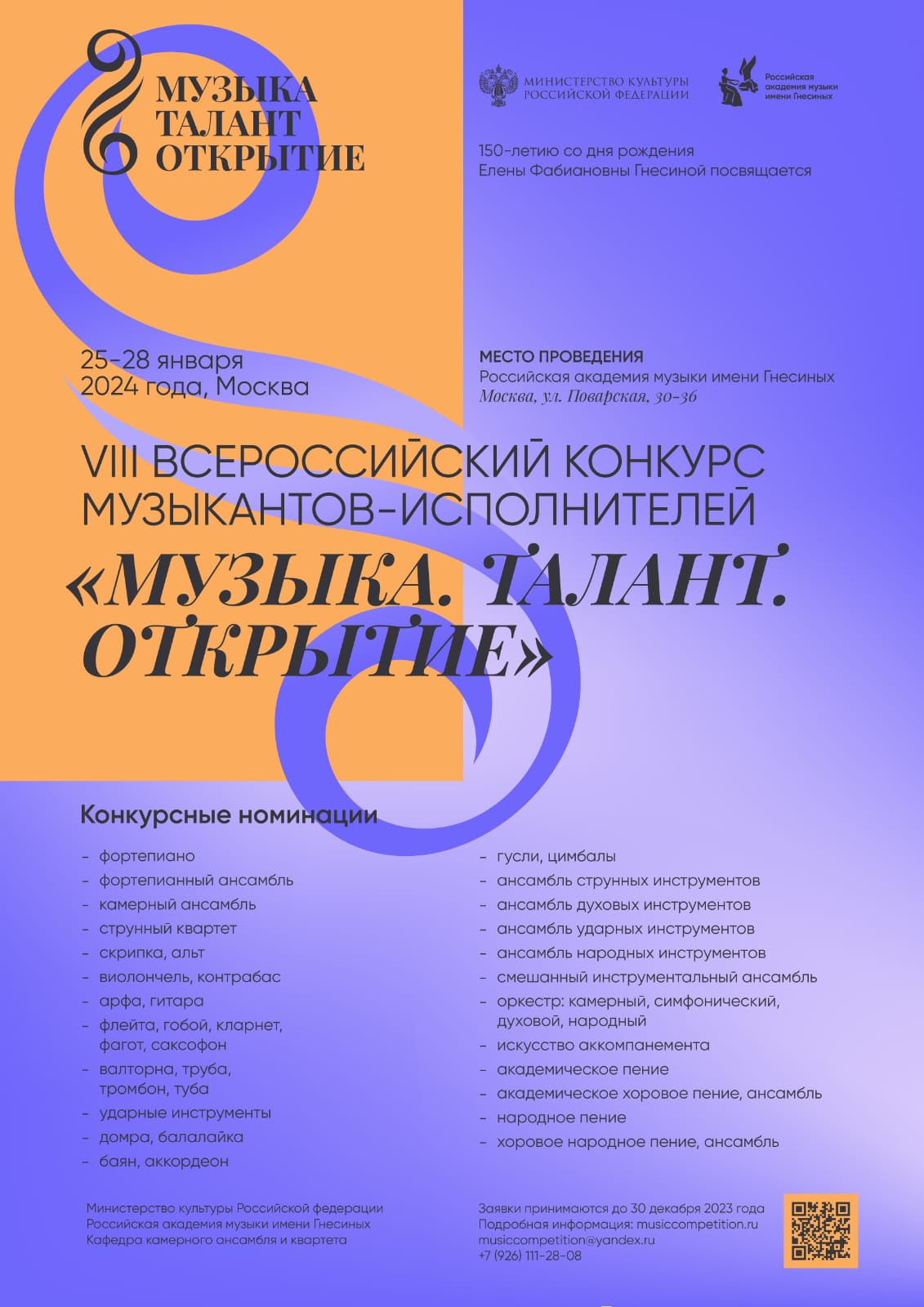 МУЗЫКА
ТАЛАНТ
ОТКРЫТИЕ

МИНИСТЕРСТВО КУЛЬТУРЫ
РОССИЙСКОЙ ФЕДЕРАЦИИ

Российская академия музыки имени Гнесиных

150-летию со дня рождения
Елены Фабиановны Гнесиной посвящается

25-28 января
2024 года, Москва

МЕСТО ПРОВЕДЕНИЯ
Российская академия музыки имени Гнесиных
Москва, ул. Поварская, 30-36

VIII ВСЕРОССИЙСКИЙ КОНКУРС
МУЗЫКАНТОВ-ИСПОЛНИТЕЛЕЙ
«МУЗЫКА. ТАЛАНТ.
ОТКРЫТИЕ»

Конкурсные номинации

- фортепиано
- фортепианный ансамбль
- камерный ансамбль
- струнный квартет
- скрипка, альт
- виолончель, контрабас
- арфа, гитара
- флейта, гобой, кларнет, фагот, саксофон
- валторна, труба, тромбон, туба
- ударные инструменты
- домра, балалайка
- баян, аккордеон

- гусли, цимбалы
- ансамбль струнных инструментов
- ансамбль духовых инструментов
- ансамбль ударных инструментов
- ансамбль народных инструментов
- смешанный инструментальный ансамбль
- оркестр: камерный, симфонический, духовой, народный
- искусство аккомпанемента
- академическое пение
- академическое хоровое пение, ансамбль
- народное пение
- хоровое народное пение, ансамбль

Министерство культуры Российской федерации
Российская академия музыки имени Гнесиных
Кафедра камерного ансамбля и квартета

Заявки принимаются до 30 декабря 2023 года
Подробная информация: musiccompetition.ru
musiccompetition@yandex.ru
+7 (926) 111-28-08